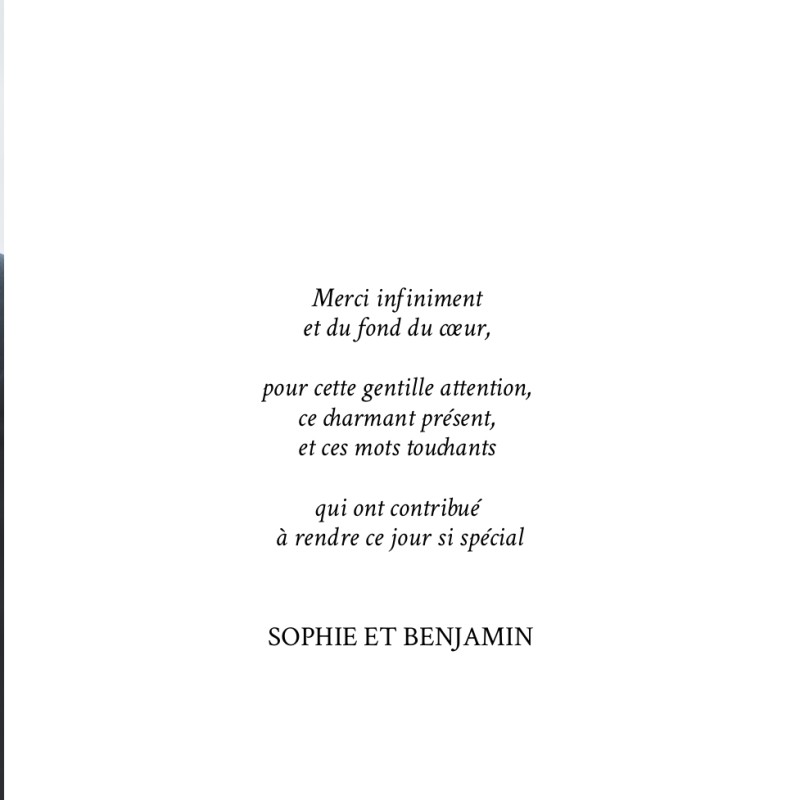 Merci infiniment
et du fond du cœur,

pour cette gentille attention,
ce charmant présent,
et ces mots touchants

qui ont contribué
à rendre ce jour si spécial

SOPHIE ET BENJAMIN